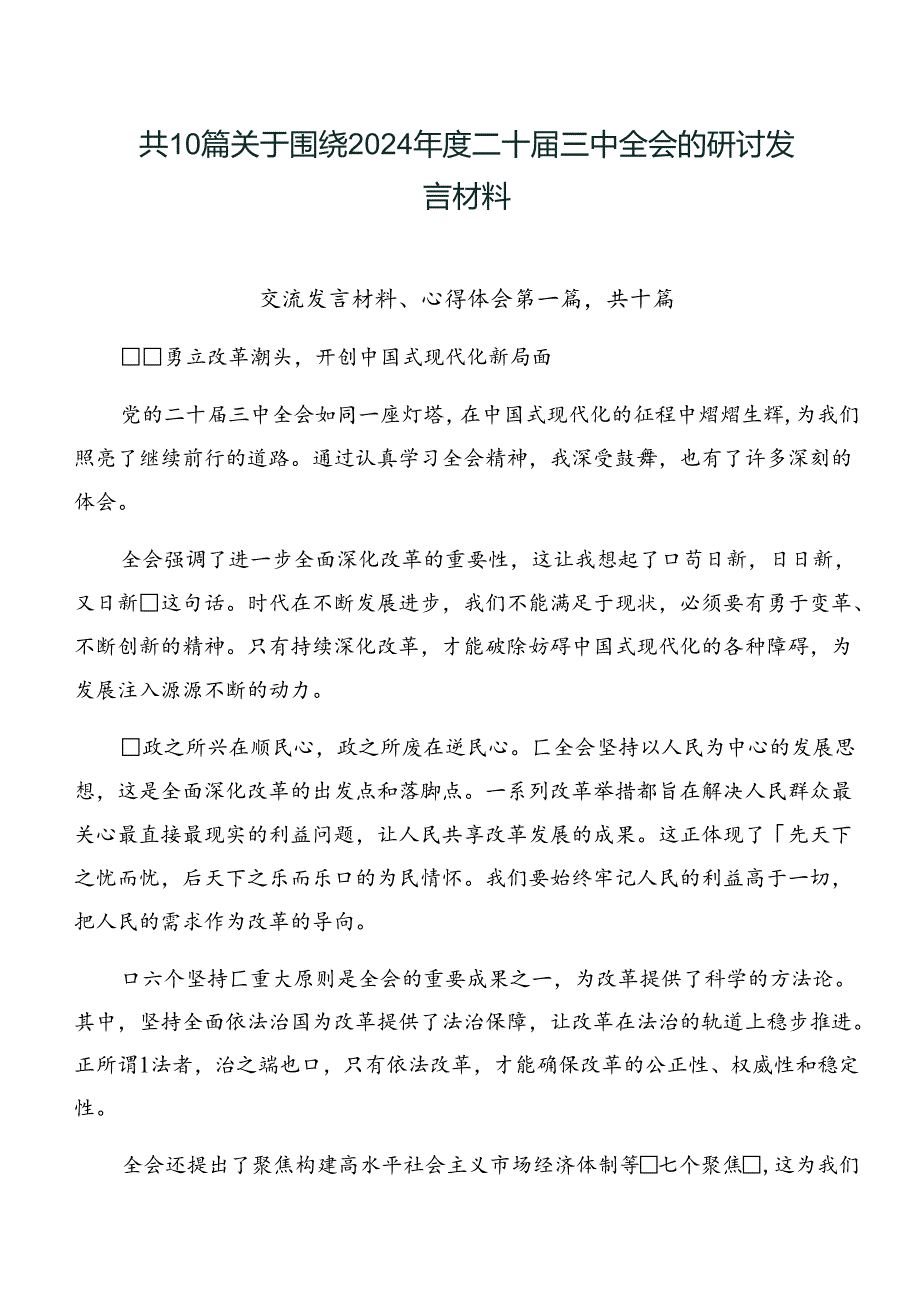 共10篇关于围绕2024年度二十届三中全会的研讨发言材料

交流发言材料、心得体会第一篇，共十篇

□□勇立改革潮头，开创中国式现代化新局面

党的二十届三中全会如同一座灯塔，在中国式现代化的征程中熠熠生辉，为我们照亮了继续前行的道路。通过认真学习全会精神，我深受鼓舞，也有了许多深刻的体会。

全会强调了进一步全面深化改革的重要性，这让我想起了口苟日新，日日新，又日新□这句话。时代在不断发展进步，我们不能满足于现状，必须要有勇于变革、不断创新的精神。只有持续深化改革，才能破除妨碍中国式现代化的各种障碍，为发展注入源源不断的动力。

□政之所兴在顺民心，政之所废在逆民心。匚全会坚持以人民为中心的发展思想，这是全面深化改革的出发点和落脚点。一系列改革举措都旨在解决人民群众最关心最直接最现实的利益问题，让人民共享改革发展的成果。这正体现了「先天下之忧而忧，后天下之乐而乐口的为民情怀。我们要始终牢记人民的利益高于一切，把人民的需求作为改革的导向。

口六个坚持匚重大原则是全会的重要成果之一，为改革提供了科学的方法论。其中，坚持全面依法治国为改革提供了法治保障，让改革在法治的轨道上稳步推进。正所谓1法者，治之端也口，只有依法改革，才能确保改革的公正性、权威性和稳定性。

全会还提出了聚焦构建高水平社会主义市场经济体制等□七个聚焦□，这为我们